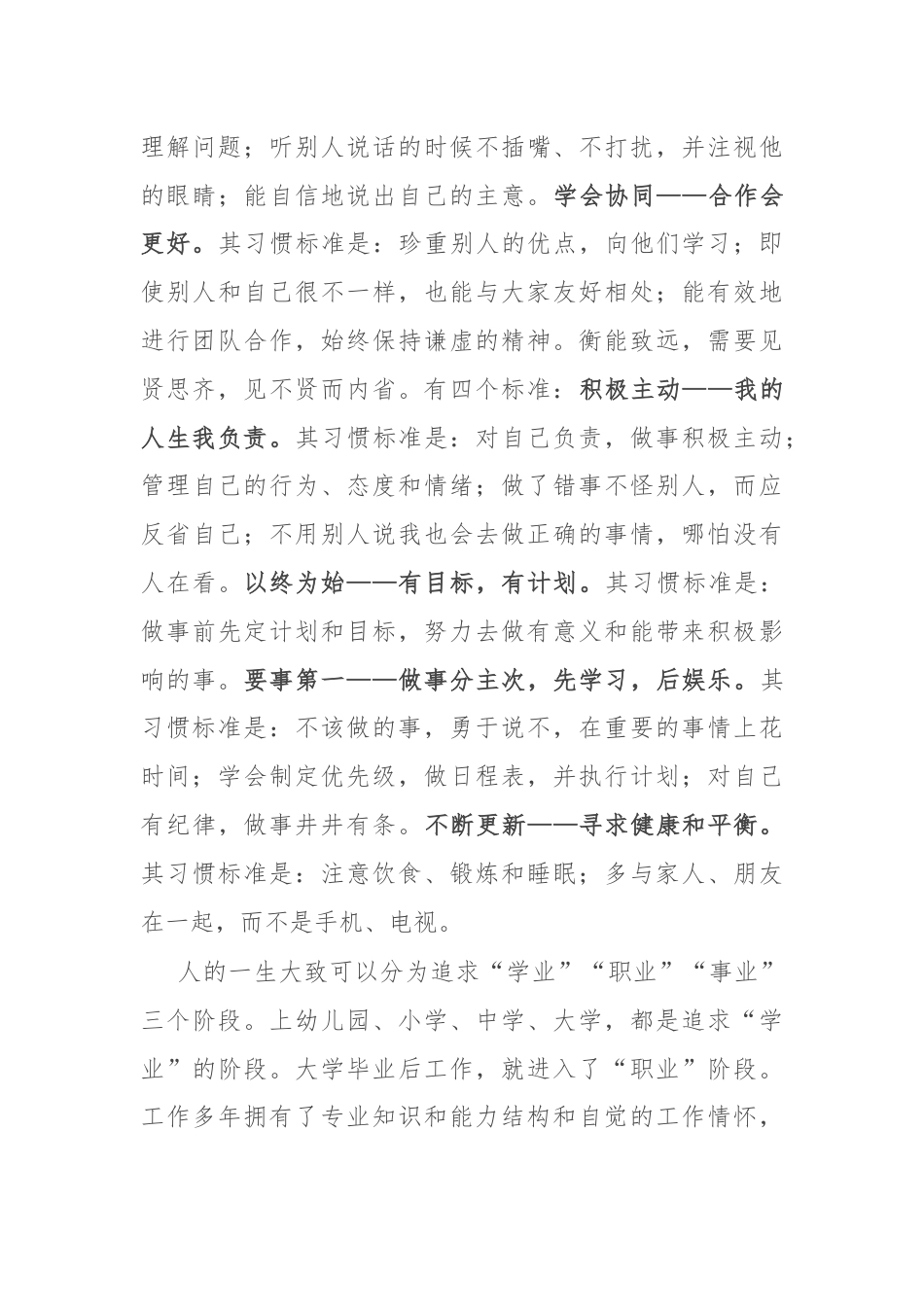 理解问题；听别人说话的时候不插嘴、不打扰，并注视他的眼睛；能自信地说出自己的主意。学会协同——合作会更好。其习惯标准是：珍重别人的优点，向他们学习；即使别人和自己很不一样，也能与大家友好相处；能有效地进行团队合作，始终保持谦虚的精神。衡能致远，需要见贤思齐，见不贤而内省。有四个标准：积极主动——我的人生我负责。其习惯标准是：对自己负责，做事积极主动；管理自己的行为、态度和情绪；做了错事不怪别人，而应反省自己；不用别人说我也会去做正确的事情，哪怕没有人在看。以终为始——有目标，有计划。其习惯标准是：做事前先定计划和目标，努力去做有意义和能带来积极影响的事。要事第一——做事分主次，先学习，后娱乐。其习惯标准是：不该做的事，勇于说不，在重要的事情上花时间；学会制定优先级，做日程表，并执行计划；对自己有纪律，做事井井有条。不断更新——寻求健康和平衡。其习惯标准是：注意饮食、锻炼和睡眠；多与家人、朋友在一起，而不是手机、电视。

人的一生大致可以分为追求“学业”“职业”“事业”三个阶段。上幼儿园、小学、中学、大学，都是追求“学业”的阶段。大学毕业后工作，就进入了“职业”阶段。工作多年拥有了专业知识和能力结构和自觉的工作情怀，